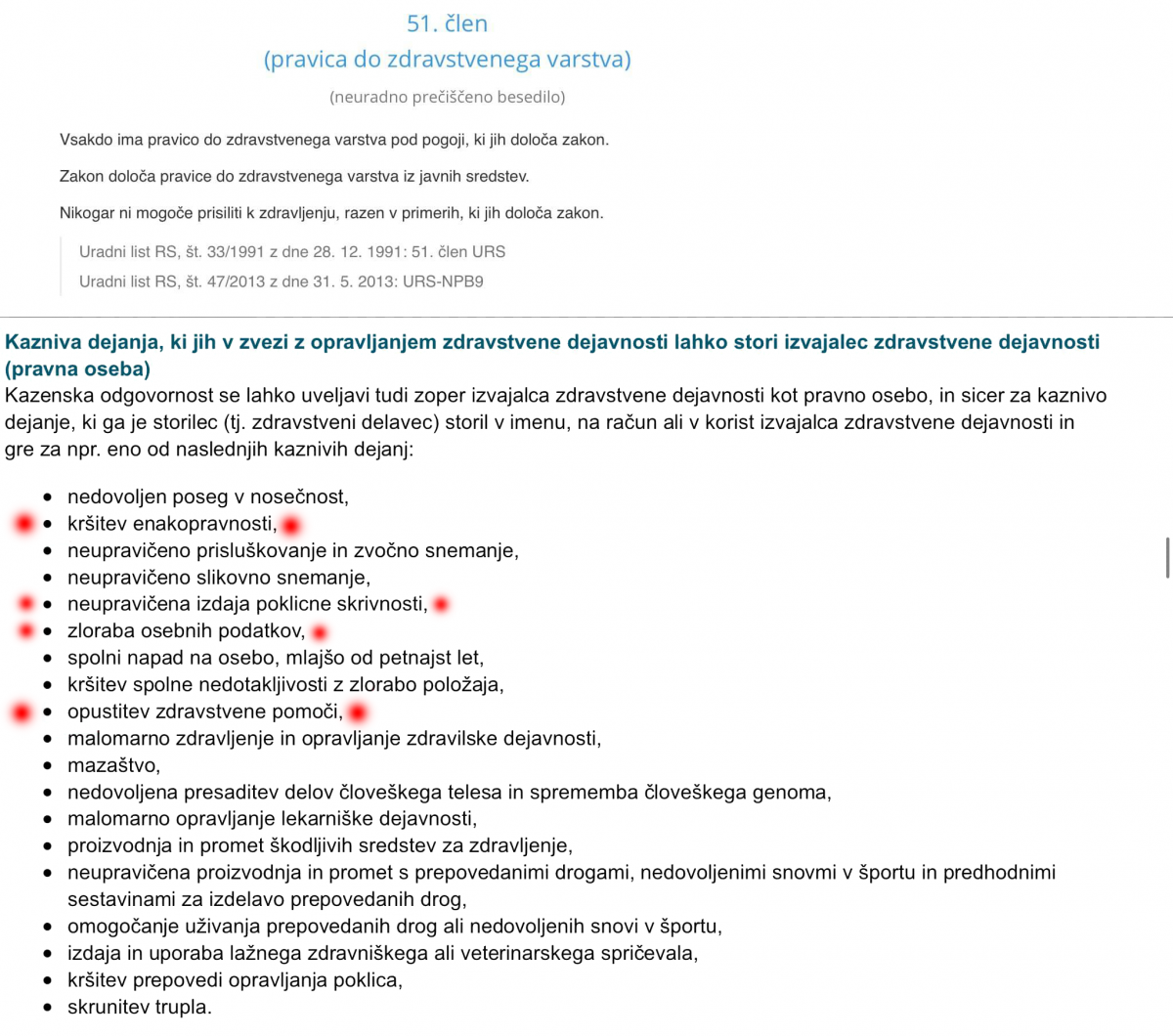 51. člen
(pravica do zdravstvenega varstva)

(neuradno prečiščeno besedilo)

Vsakdo ima pravico do zdravstvenega varstva pod pogoji, ki jih določa zakon.

Zakon določa pravice do zdravstvenega varstva iz javnih sredstev.

Nikogar ni mogoče prisiliti k zdravljenju, razen v primerih, ki jih določa zakon.

Uradni list RS, št. 33/1991 z dne 28. 12. 1991: 51. člen URS

Uradni list RS, št. 47/2013 z dne 31. 5. 2013: URS-NPB9

Kazniva dejanja, ki jih v zvezi z opravljanjem zdravstvene dejavnosti lahko stori izvajalec zdravstvene dejavnosti (pravna oseba)

Kazenska odgovornost se lahko uveljavi tudi zoper izvajalca zdravstvene dejavnosti kot pravno osebo, in sicer za kaznivo dejanje, ki ga je storilec (tj. zdravstveni delavec) storil v imenu, na račun ali v korist izvajalca zdravstvene dejavnosti in gre za npr. eno od naslednjih kaznivih dejanj:

- nedovoljen poseg v nosečnost,
- kršitev enakopravnosti,
- neupravičeno prisluškovanje in zvočno snemanje,
- neupravičeno slikovno snemanje,
- neupravičena izdaja poklicne skrivnosti,
- zloraba osebnih podatkov,
- spolni napad na osebo, mlajšo od petnajst let,
- kršitev spolne nedotakljivosti z zlorabo položaja,
- opustitev zdravstvene pomoči,
- malomarno zdravljenje in opravljanje zdravilske dejavnosti,
- mazaštvo,
- nedovoljena presaditev delov človeškega telesa in sprememba človeškega genoma,
- malomarno opravljanje lekarniške dejavnosti,
- proizvodnja in promet škodljivih sredstev za zdravljenje,
- neupravičena proizvodnja in promet s prepovedanimi drogami, nedovoljenimi snovmi v športu in predhodnimi sestavinami za izdelavo prepovedanih drog,
- omogočanje uživanja prepovedanih drog ali nedovoljenih snovi v športu,
- izdaja in uporaba lažnega zdravniškega ali veterinarskega spričevala,
- kršitev prepovedi opravljanja poklica,
- skrunitev trupla.